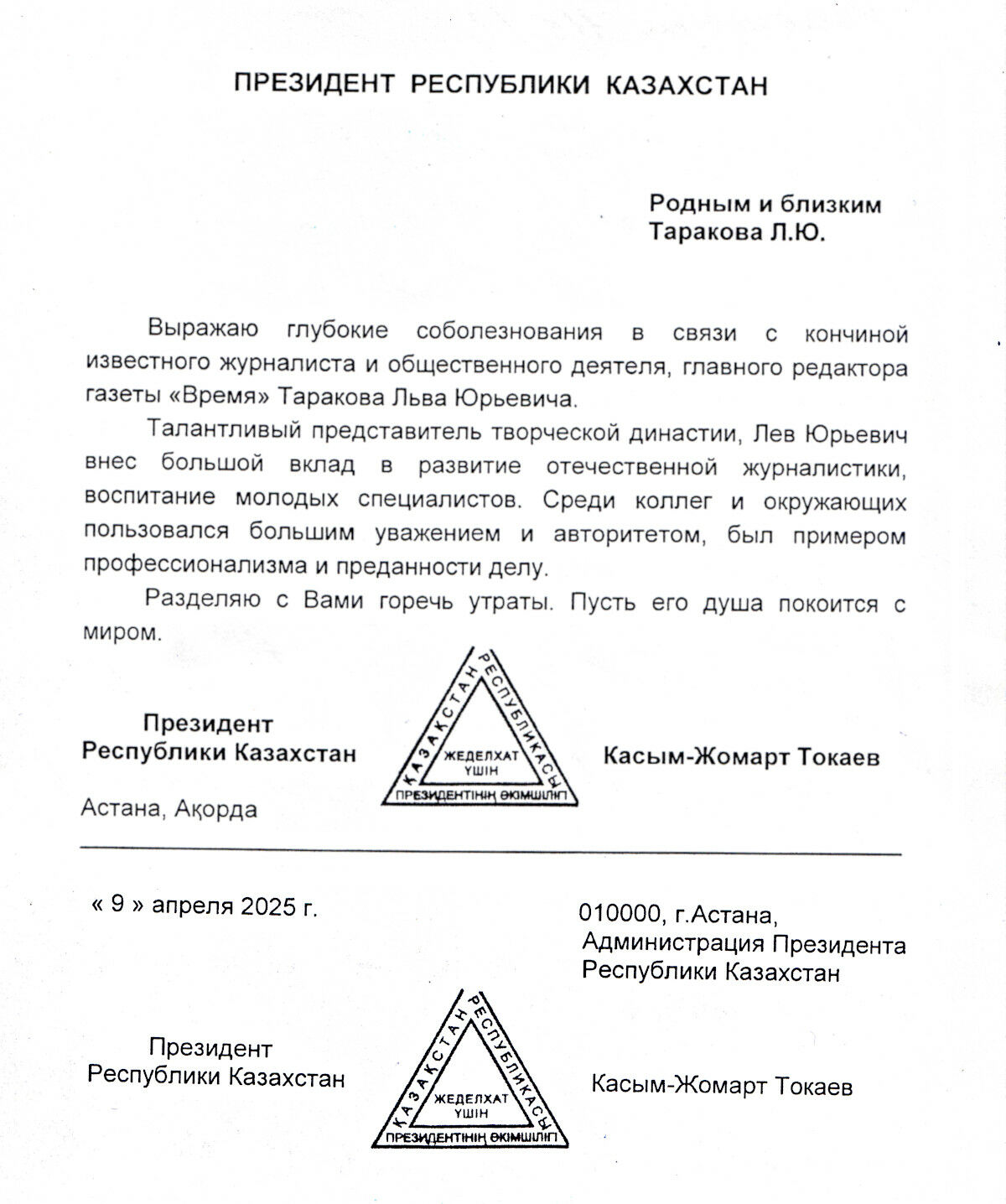 ПРЕЗИДЕНТ РЕСПУБЛИКИ КАЗАХСТАН

Родным и близким
Таракова Л.Ю.

Выражаю глубокие соболезнования в связи с кончиной известного журналиста и общественного деятеля, главного редактора газеты «Время» Таракова Льва Юрьевича.

Талантливый представитель творческой династии, Лев Юрьевич внес большой вклад в развитие отечественной журналистики, воспитание молодых специалистов. Среди коллег и окружающих пользовался большим уважением и авторитетом, был примером профессионализма и преданности делу.

Разделяю с Вами горечь утраты. Пусть его душа покоится с миром.

Президент
Республики Казахстан

ҚАЗАҚСТАН РЕСПУБЛИКАСЫ
ЖЕДЕЛХАТ ҮШІН
ПРЕЗИДЕНТІНІҢ ӘКІМШІЛІГІ

Касым-Жомарт Токаев

Астана, Ақорда

« 9 » апреля 2025 г.

010000, г.Астана,
Администрация Президента
Республики Казахстан

Президент
Республики Казахстан

ҚАЗАҚСТАН РЕСПУБЛИКАСЫ
ЖЕДЕЛХАТ ҮШІН
ПРЕЗИДЕНТІНІҢ ӘКІМШІЛІГІ

Касым-Жомарт Токаев